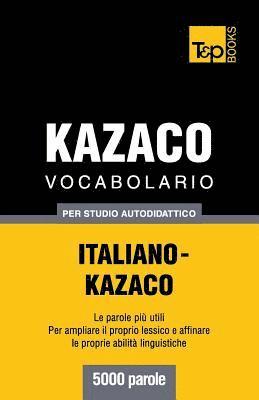 T&P BOOKS

KAZACO
VOCABOLARIO

PER STUDIO AUTODIDATTICO

ITALIANO-KAZACO

Le parole più utili
Per ampliare il proprio lessico e affinare le proprie abilità linguistiche

5000 parole